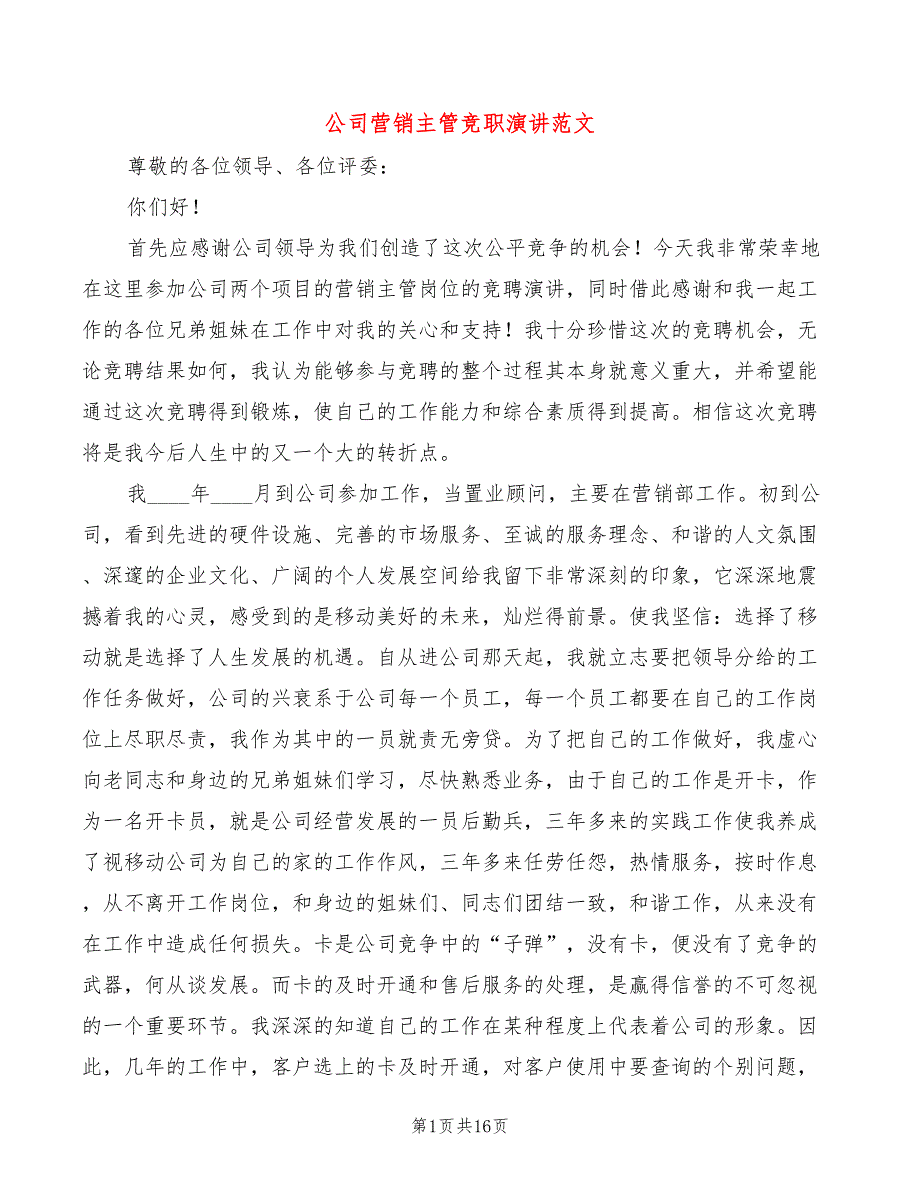 公司营销主管竞职演讲范文

尊敬的各位领导、各位评委：

你们好！

首先应感谢公司领导为我们创造了这次公平竞争的机会！今天我非常荣幸地在这里参加公司两个项目的营销主管岗位的竞聘演讲，同时借此感谢和我一起工作的各位兄弟姐妹在工作中对我的关心和支持！我十分珍惜这次的竞聘机会，无论竞聘结果如何，我认为能够参与竞聘的整个过程其本身就意义重大，并希望能通过这次竞聘得到锻炼，使自己的工作能力和综合素质得到提高。相信这次竞聘将是我今后人生中的又一个大的转折点。

我____年____月到公司参加工作，当置业顾问，主要在营销部工作。初到公司，看到先进的硬件设施、完善的市场服务、至诚的服务理念、和谐的人文氛围、深邃的企业文化、广阔的个人发展空间给我留下非常深刻的印象，它深深地震撼着我的心灵，感受到的是移动美好的未来，灿烂得前景。使我坚信：选择了移动就是选择了人生发展的机遇。自从进公司那天起，我就立志要把领导分给的工作任务做好，公司的兴衰系于公司每一个员工，每一个员工都要在自己的工作岗位上尽职尽责，我作为其中的一员就责无旁贷。为了把自己的工作做好，我虚心向老同志和身边的兄弟姐妹们学习，尽快熟悉业务，由于自己的工作是开卡，作为一名开卡员，就是公司经营发展的一员后勤兵，三年多来的实践工作使我养成了视移动公司为自己的家的工作作风，三年多来任劳任怨，热情服务，按时作息，从不离开工作岗位，和身边的姐妹们、同志们团结一致，和谐工作，从来没有在工作中造成任何损失。卡是公司竞争中的“子弹”，没有卡，便没有了竞争的武器，何从谈发展。而卡的及时开通和售后服务的处理，是赢得信誉的不可忽视的一个重要环节。我深深的知道自己的工作在某种程度上代表着公司的形象。因此，几年的工作中，客户选上的卡及时开通，对客户使用中要查询的个别问题，

第1页共16页